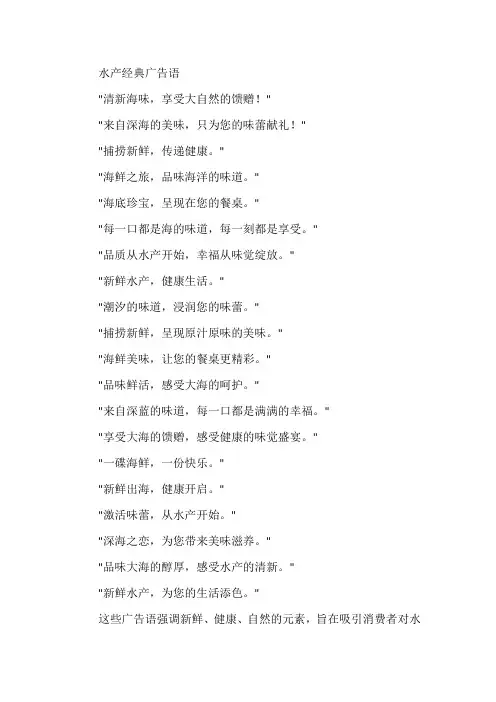 水产经典广告语

"清新海味，享受大自然的馈赠！"

"来自深海的美味，只为您的味蕾献礼！"

"捕捞新鲜，传递健康。"

"海鲜之旅，品味海洋的味道。"

"海底珍宝，呈现在您的餐桌。"

"每一口都是海的味道，每一刻都是享受。"

"品质从水产开始，幸福从味觉绽放。"

"新鲜水产，健康生活。"

"潮汐的味道，浸润您的味蕾。"

"捕捞新鲜，呈现原汁原味的美味。"

"海鲜美味，让您的餐桌更精彩。"

"品味鲜活，感受大海的呵护。"

"来自深蓝的味道，每一口都是满满的幸福。"

"享受大海的馈赠，感受健康的味觉盛宴。"

"一碟海鲜，一份快乐。"

"新鲜出海，健康开启。"

"激活味蕾，从水产开始。"

"深海之恋，为您带来美味滋养。"

"品味大海的醇厚，感受水产的清新。"

"新鲜水产，为您的生活添色。"

这些广告语强调新鲜、健康、自然的元素，旨在吸引消费者对水